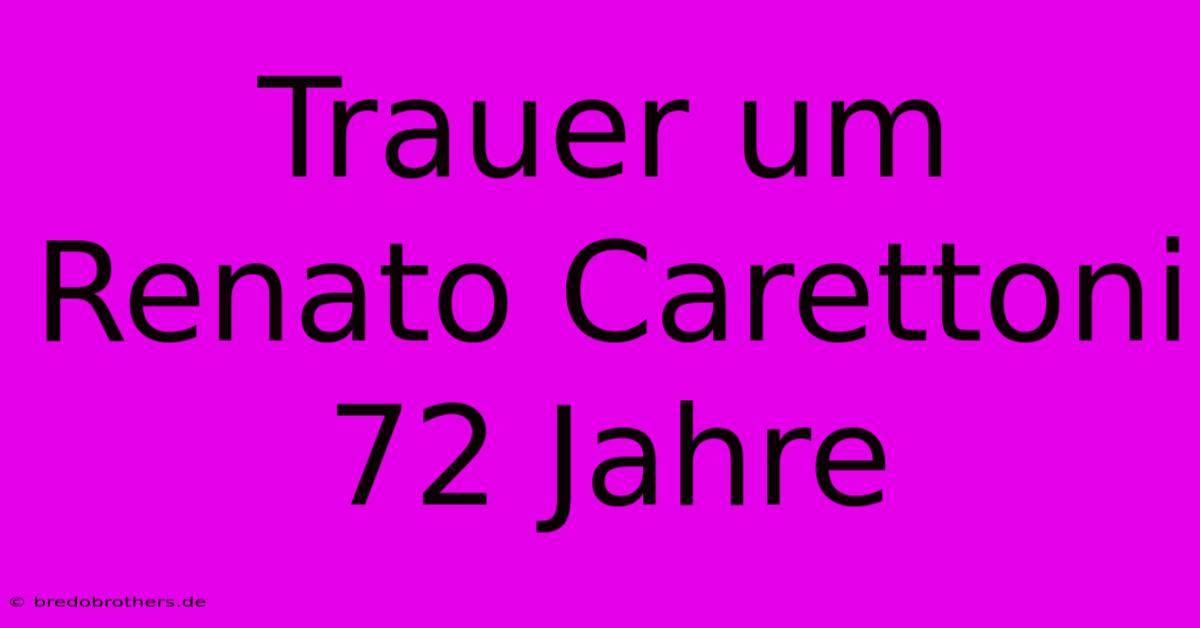 Trauer um Renato Carettoni 72 Jahre

© bredobrothers.de